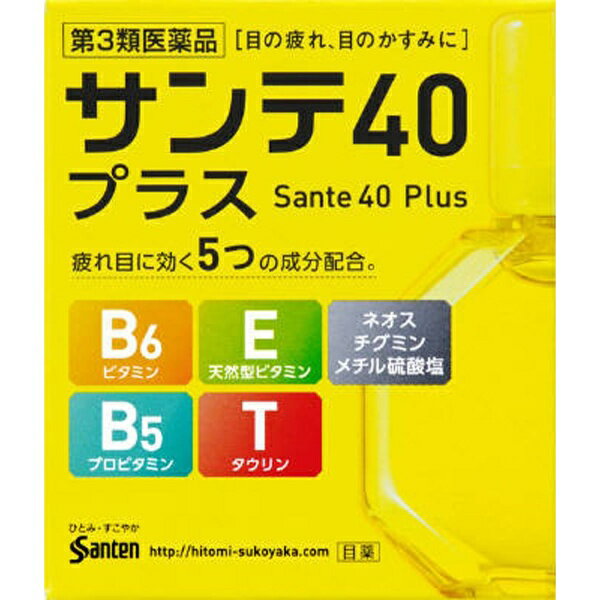 第3類医薬品 [目の疲れ、目のかすみに]

サンテ40
プラス Sante 40 Plus

疲れ目に効く5つの成分配合。

B6
ビタミン

E
天然型ビタミン

ネオスチグミンメチル硫酸塩

B5
プロビタミン

T
タウリン

ひとみ・すこやか
Santen http://hitomi-sukoyaka.com 目薬